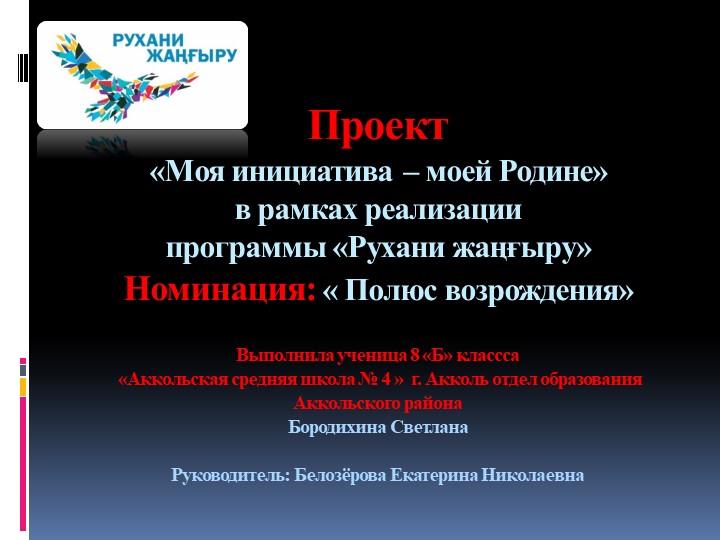 РУХАНИ ЖАҢҒЫРУ

Проект
«Моя инициатива – моей Родине»
в рамках реализации
программы «Рухани жаңғыру»
Номинация: « Полюс возрождения»

Выполнила ученица 8 «Б» классса
«Аккольская средняя школа № 4 » г. Акколь отдел образования Аккольского района
Бородихина Светлана

Руководитель: Белозёрова Екатерина Николаевна